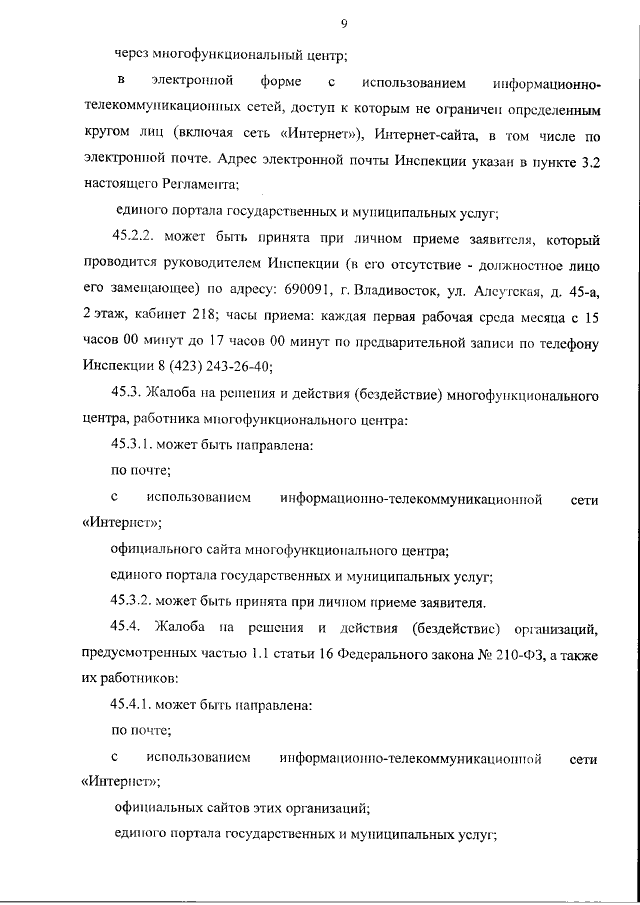 9

через многофункциональный центр;

в электронной форме с использованием информационно-телекоммуникационных сетей, доступ к которым не ограничен определенным кругом лиц (включая сеть «Интернет»), Интернет-сайта, в том числе по электронной почте. Адрес электронной почты Инспекции указан в пункте 3.2 настоящего Регламента;

единого портала государственных и муниципальных услуг;

45.2.2. может быть принята при личном приеме заявителя, который проводится руководителем Инспекции (в его отсутствие - должностное лицо его замещающее) по адресу: 690091, г. Владивосток, ул. Алеутская, д. 45-а, 2 этаж, кабинет 218; часы приема: каждая первая рабочая среда месяца с 15 часов 00 минут до 17 часов 00 минут по предварительной записи по телефону Инспекции 8 (423) 243-26-40;

45.3. Жалоба на решения и действия (бездействие) многофункционального центра, работника многофункционального центра:

45.3.1. может быть направлена:

по почте;

с использованием информационно-телекоммуникационной сети «Интернет»;

официального сайта многофункционального центра;

единого портала государственных и муниципальных услуг;

45.3.2. может быть принята при личном приеме заявителя.

45.4. Жалоба на решения и действия (бездействие) организаций, предусмотренных частью 1.1 статьи 16 Федерального закона № 210-ФЗ, а также их работников:

45.4.1. может быть направлена:

по почте;

с использованием информационно-телекоммуникационной сети «Интернет»;

официальных сайтов этих организаций;

единого портала государственных и муниципальных услуг;